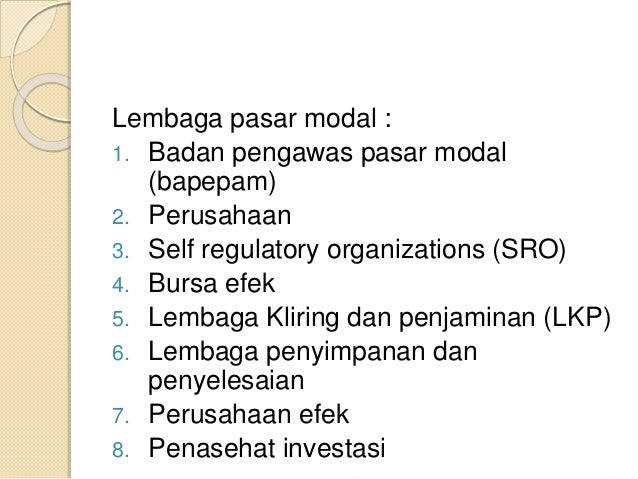 Lembaga pasar modal :
1. Badan pengawas pasar modal (bapepam)
2. Perusahaan
3. Self regulatory organizations (SRO)
4. Bursa efek
5. Lembaga Kliring dan penjaminan (LKP)
6. Lembaga penyimpanan dan penyelesaian
7. Perusahaan efek
8. Penasehat investasi